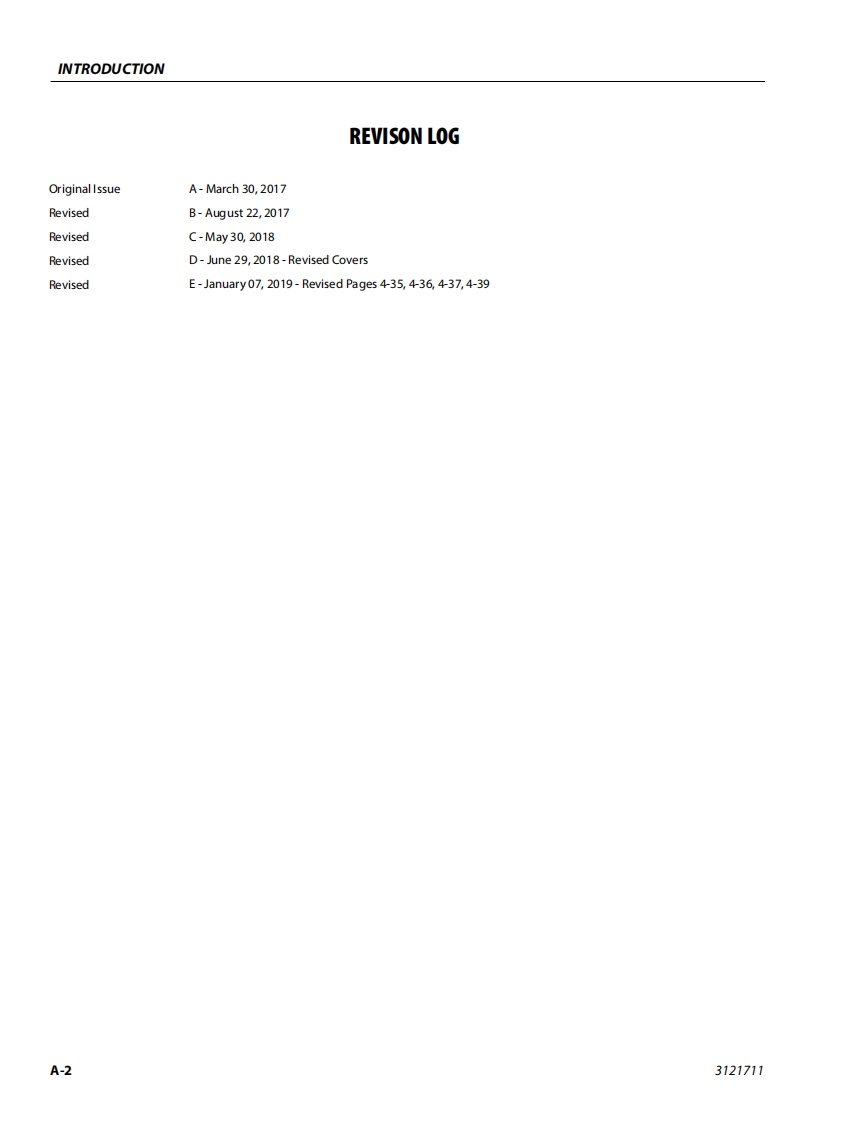 INTRODUCTION

REVISON LOG

Original Issue A - March 30, 2017
Revised B - August 22, 2017
Revised C - May 30, 2018
Revised D - June 29, 2018 - Revised Covers
Revised E - January 07, 2019 - Revised Pages 4-35, 4-36, 4-37, 4-39

A-2

3121711